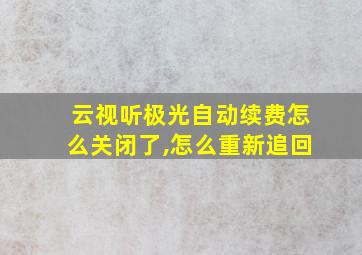 云视听极光自动续费怎么关闭了,怎么重新追回